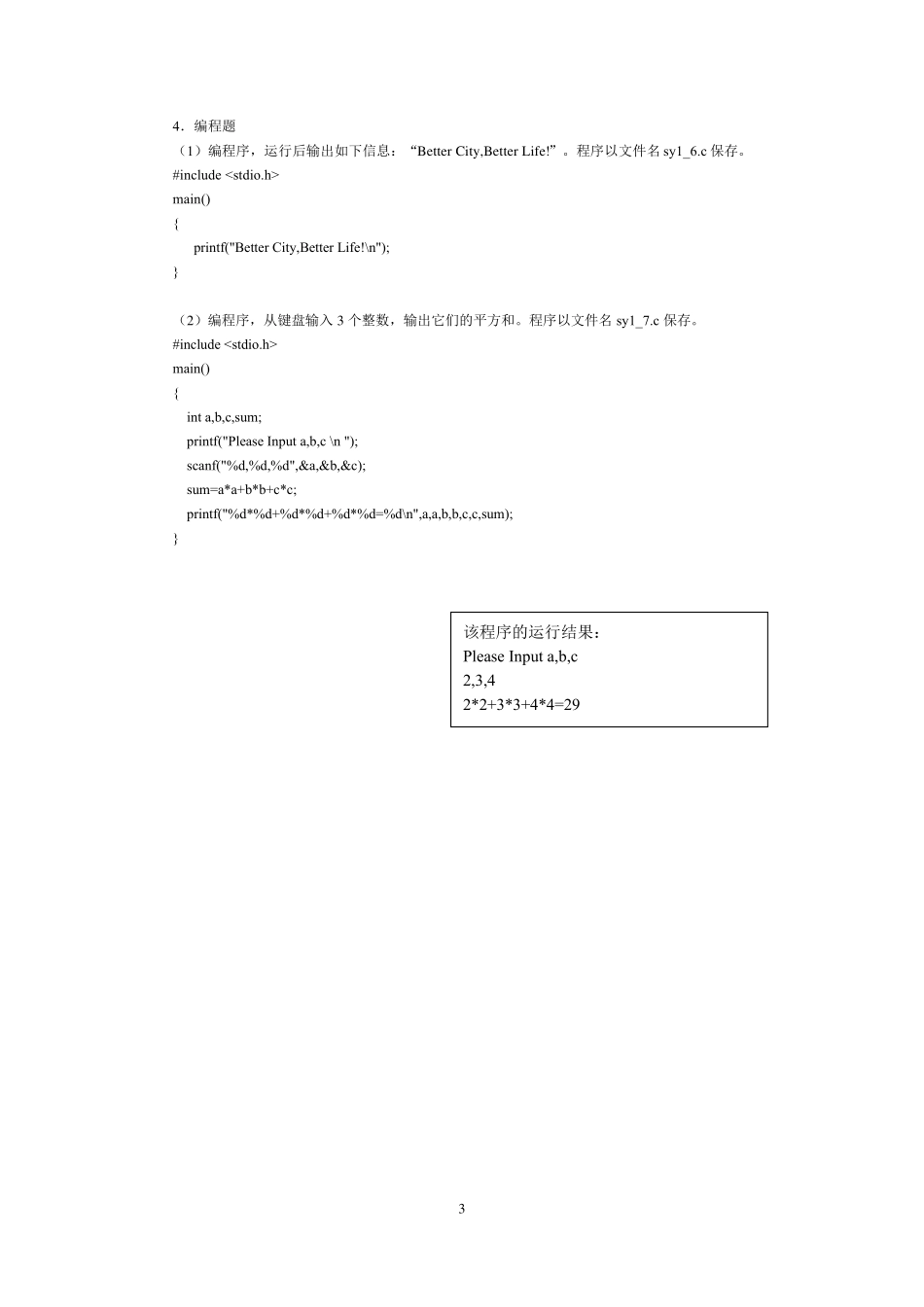 4．编程题

（1）编程序，运行后输出如下信息：“Better City,Better Life!”。程序以文件名sy1_6.c保存。

#include <stdio.h>
main()
{
printf("Better City,Better Life!\n");
}

（2）编程序，从键盘输入3个整数，输出它们的平方和。程序以文件名sy1_7.c保存。

#include <stdio.h>
main()
{
int a,b,c,sum;
printf("Please Input a,b,c \n ");
scanf("%d,%d,%d",&a,&b,&c);
sum=a*a+b*b+c*c;
printf("%d*%d+%d*%d+%d*%d=%d\n",a,a,b,b,c,c,sum);
}

该程序的运行结果：
Please Input a,b,c
2,3,4
2*2+3*3+4*4=29

3